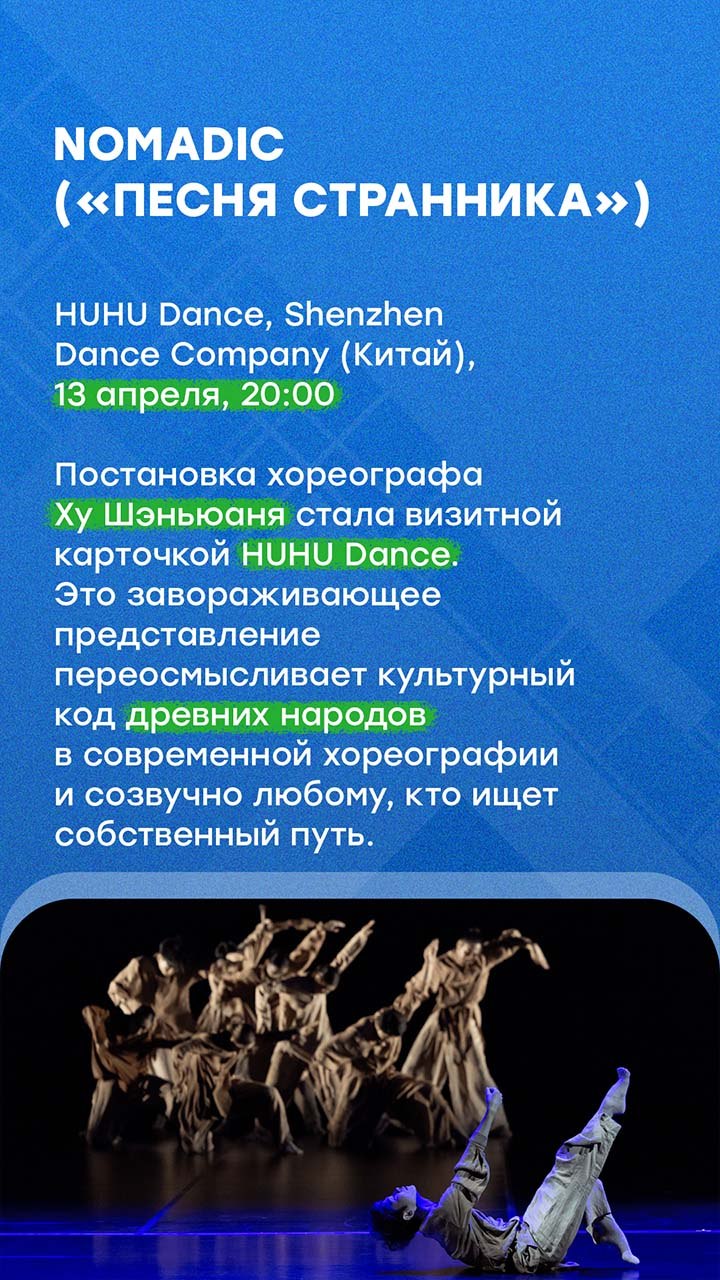 NOMADIC
(«ПЕСНЯ СТРАННИКА»)

HUHU Dance, Shenzhen Dance Company (Китай), 13 апреля, 20:00

Постановка хореографа Ху Шэньюаня стала визитной карточкой HUHU Dance. Это завораживающее представление переосмысливает культурный код древних народов в современной хореографии и созвучно любому, кто ищет собственный путь.